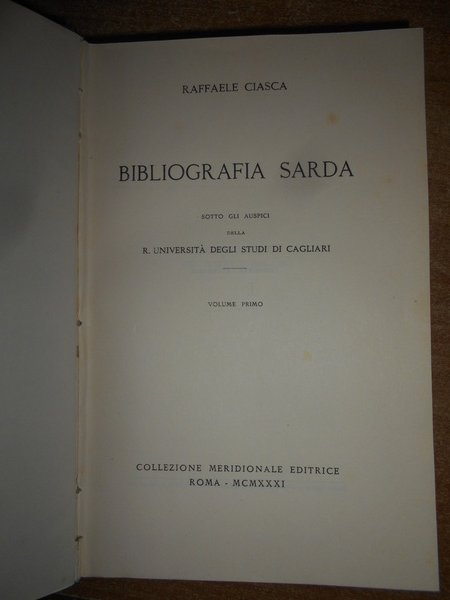 RAFFAELE CIASCA

BIBLIOGRAFIA SARDA

SOTTO GLI AUSPICI

DELLA

R. UNIVERSITÀ DEGLI STUDI DI CAGLIARI

VOLUME PRIMO

COLLEZIONE MERIDIONALE EDITRICE
ROMA - MCMXXXI